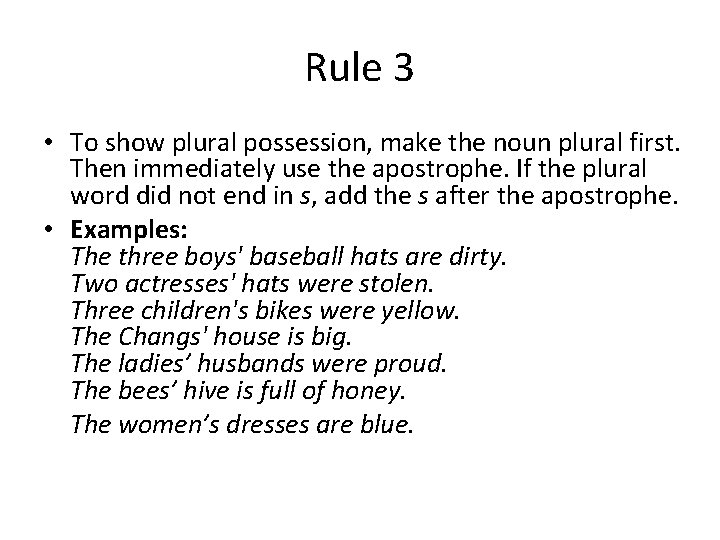 Rule 3

• To show plural possession, make the noun plural first. Then immediately use the apostrophe. If the plural word did not end in s, add the s after the apostrophe.

• Examples:
The three boys' baseball hats are dirty.
Two actresses' hats were stolen.
Three children's bikes were yellow.
The Changs' house is big.
The ladies' husbands were proud.
The bees' hive is full of honey.
The women's dresses are blue.